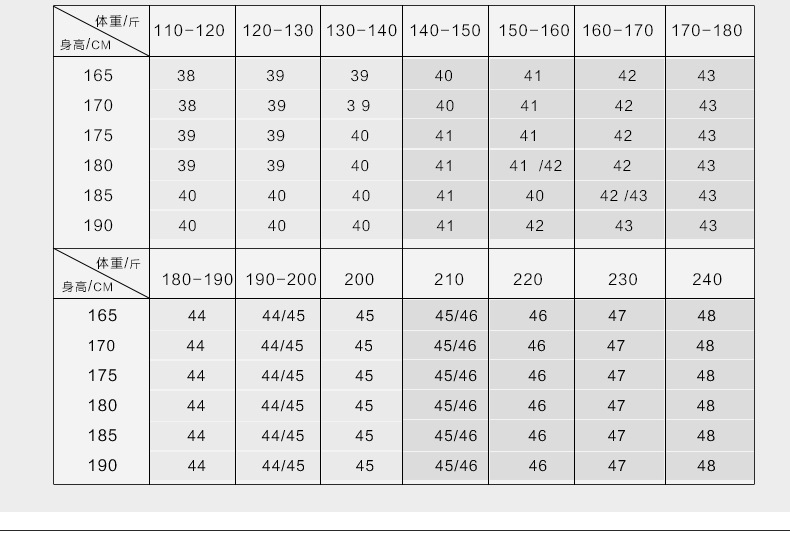 | 体重/斤 身高/CM | 110-120 | 120-130 | 130-140 | 140-150 | 150-160 | 160-170 | 170-180 |
|---|---|---|---|---|---|---|---|
| 165 | 38 | 39 | 39 | 40 | 41 | 42 | 43 |
| 170 | 38 | 39 | 3 9 | 40 | 41 | 42 | 43 |
| 175 | 39 | 39 | 40 | 41 | 41 | 42 | 43 |
| 180 | 39 | 39 | 40 | 41 | 41 /42 | 42 | 43 |
| 185 | 40 | 40 | 40 | 41 | 40 | 42 /43 | 43 |
| 190 | 40 | 40 | 40 | 41 | 42 | 43 | 43 |

| 体重/斤 身高/CM | 180-190 | 190-200 | 200 | 210 | 220 | 230 | 240 |
|---|---|---|---|---|---|---|---|
| 165 | 44 | 44/45 | 45 | 45/46 | 46 | 47 | 48 |
| 170 | 44 | 44/45 | 45 | 45/46 | 46 | 47 | 48 |
| 175 | 44 | 44/45 | 45 | 45/46 | 46 | 47 | 48 |
| 180 | 44 | 44/45 | 45 | 45/46 | 46 | 47 | 48 |
| 185 | 44 | 44/45 | 45 | 45/46 | 46 | 47 | 48 |
| 190 | 44 | 44/45 | 45 | 45/46 | 46 | 47 | 48 |